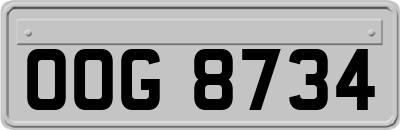 OOG 8734